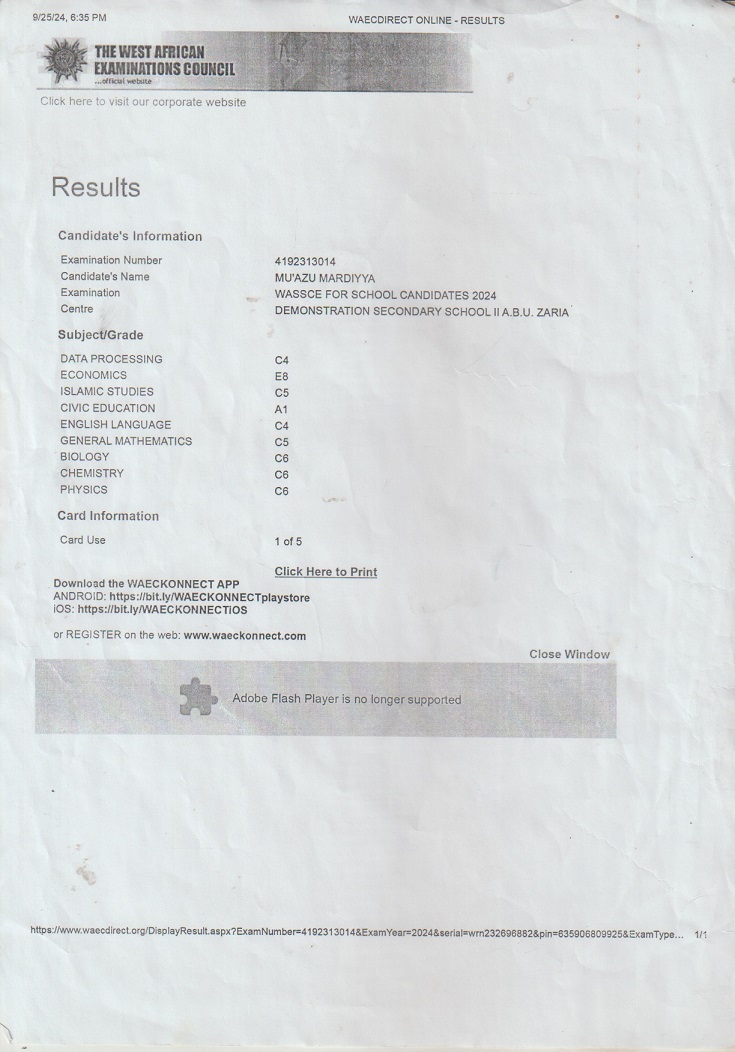 9/25/24, 6:35 PM WAECDIRECT ONLINE - RESULTS

THE WEST AFRICAN EXAMINATIONS COUNCIL
...official website

Click here to visit our corporate website

Results

Candidate's Information

Examination Number 4192313014
Candidate's Name MU'AZU MARDIYYA
Examination WASSCE FOR SCHOOL CANDIDATES 2024
Centre DEMONSTRATION SECONDARY SCHOOL II A.B.U. ZARIA

Subject/Grade

DATA PROCESSING C4
ECONOMICS E8
ISLAMIC STUDIES C5
CIVIC EDUCATION A1
ENGLISH LANGUAGE C4
GENERAL MATHEMATICS C5
BIOLOGY C6
CHEMISTRY C6
PHYSICS C6

Card Information

Card Use 1 of 5

Click Here to Print

Download the WAECKONNECT APP
ANDROID: https://bit.ly/WAECKONNECTplaystore
iOS: https://bit.ly/WAECKONNECTIOS

or REGISTER on the web: www.waeckonnect.com

Close Window

Adobe Flash Player is no longer supported

https://www.waecdirect.org/DisplayResult.aspx?ExamNumber=4192313014&ExamYear=2024&serial=wrn232696882&pin=635906809925&ExamType... 1/1